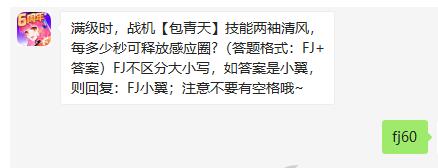 6周年

满级时，战机【包青天】技能两袖清风，每多少秒可释放感应圈？（答题格式：FJ+答案）FJ不区分大小写，如答案是小翼，则回复：FJ小翼；注意不要有空格哦~

fj60